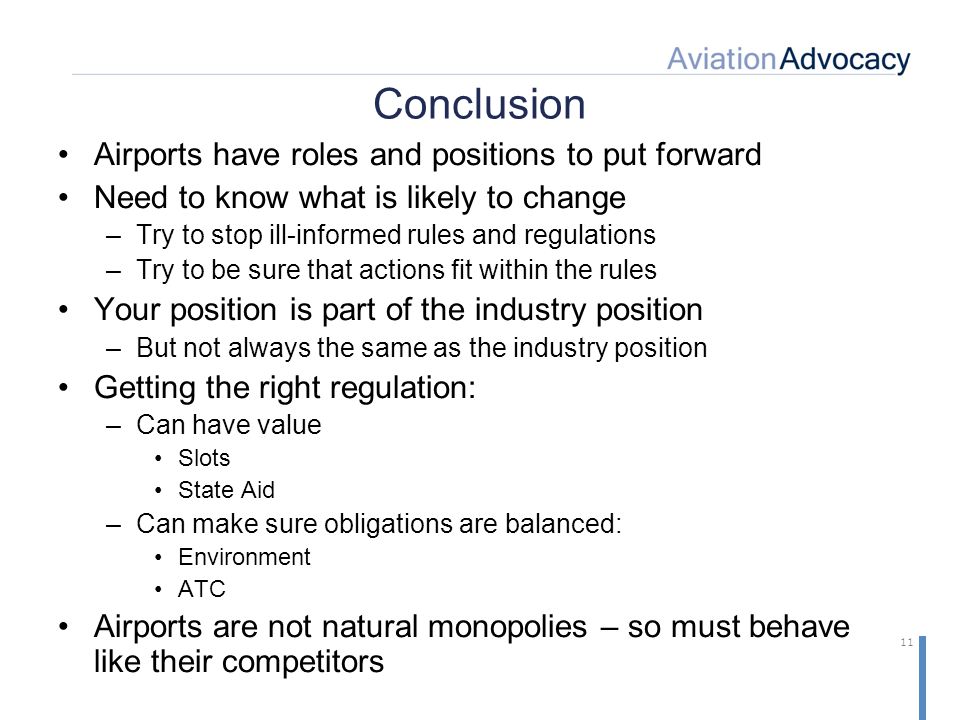 AviationAdvocacy

Conclusion

• Airports have roles and positions to put forward
• Need to know what is likely to change
  – Try to stop ill-informed rules and regulations
  – Try to be sure that actions fit within the rules
• Your position is part of the industry position
  – But not always the same as the industry position
• Getting the right regulation:
  – Can have value
    • Slots
    • State Aid
  – Can make sure obligations are balanced:
    • Environment
    • ATC
• Airports are not natural monopolies – so must behave like their competitors

11